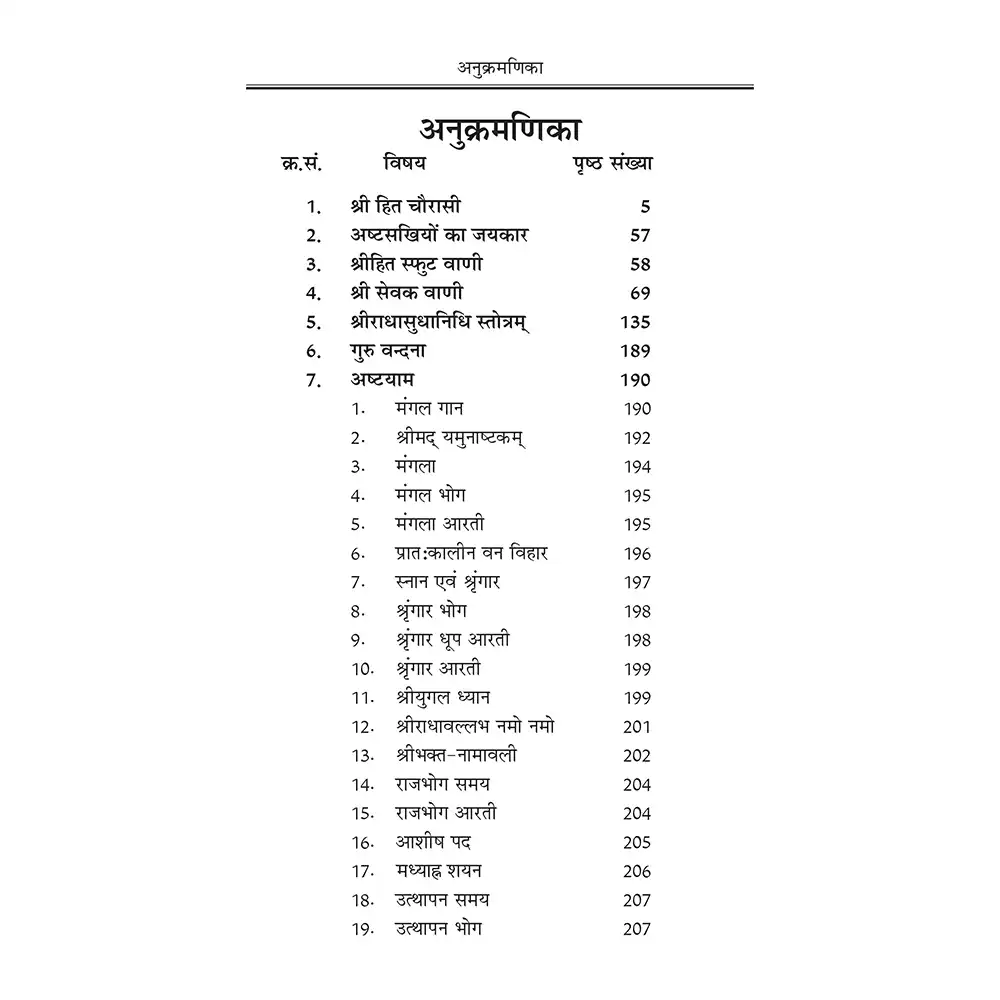 अनुक्रमणिका

अनुक्रमणिका

क्र.सं. विषय पृष्ठ संख्या

1. श्री हित चौरासी 5
2. अष्टसखियों का जयकार 57
3. श्रीहित स्फुट वाणी 58
4. श्री सेवक वाणी 69
5. श्रीराधासुधानिधि स्तोत्रम् 135
6. गुरु वन्दना 189
7. अष्टयाम 190
1. मंगल गान 190
2. श्रीमद् यमुनाष्टकम् 192
3. मंगला 194
4. मंगल भोग 195
5. मंगला आरती 195
6. प्रात:कालीन वन विहार 196
7. स्नान एवं श्रृंगार 197
8. श्रृंगार भोग 198
9. श्रृंगार धूप आरती 198
10. श्रृंगार आरती 199
11. श्रीयुगल ध्यान 199
12. श्रीराधावल्लभ नमो नमो 201
13. श्रीभक्त-नामावली 202
14. राजभोग समय 204
15. राजभोग आरती 204
16. आशीष पद 205
17. मध्याह्न शयन 206
18. उत्थापन समय 207
19. उत्थापन भोग 207